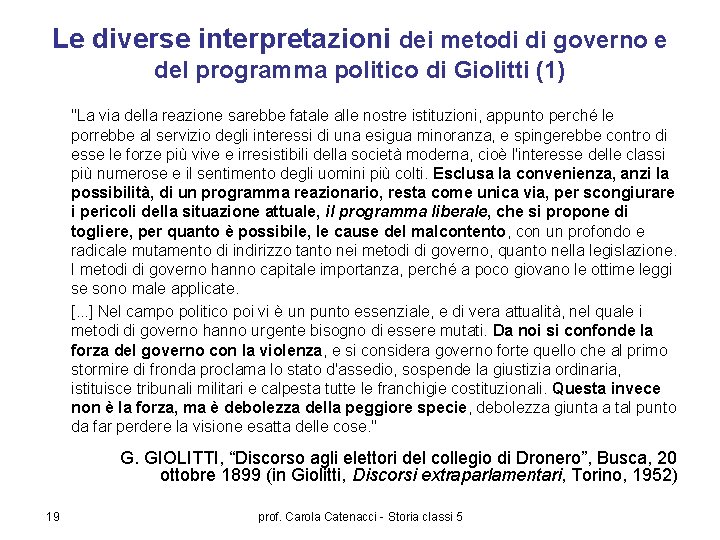 Le diverse interpretazioni dei metodi di governo e del programma politico di Giolitti (1)

"La via della reazione sarebbe fatale alle nostre istituzioni, appunto perché le porrebbe al servizio degli interessi di una esigua minoranza, e spingerebbe contro di esse le forze più vive e irresistibili della società moderna, cioè l'interesse delle classi più numerose e il sentimento degli uomini più colti. Esclusa la convenienza, anzi la possibilità, di un programma reazionario, resta come unica via, per scongiurare i pericoli della situazione attuale, il programma liberale, che si propone di togliere, per quanto è possibile, le cause del malcontento, con un profondo e radicale mutamento di indirizzo tanto nei metodi di governo, quanto nella legislazione. I metodi di governo hanno capitale importanza, perché a poco giovano le ottime leggi se sono male applicate.

[...] Nel campo politico poi vi è un punto essenziale, e di vera attualità, nel quale i metodi di governo hanno urgente bisogno di essere mutati. Da noi si confonde la forza del governo con la violenza, e si considera governo forte quello che al primo stormire di fronda proclama lo stato d'assedio, sospende la giustizia ordinaria, istituisce tribunali militari e calpesta tutte le franchigie costituzionali. Questa invece non è la forza, ma è debolezza della peggiore specie, debolezza giunta a tal punto da far perdere la visione esatta delle cose."

G. GIOLITTI, “Discorso agli elettori del collegio di Dronero”, Busca, 20 ottobre 1899 (in Giolitti, Discorsi extraparlamentari, Torino, 1952)

19

prof. Carola Catenacci - Storia classi 5